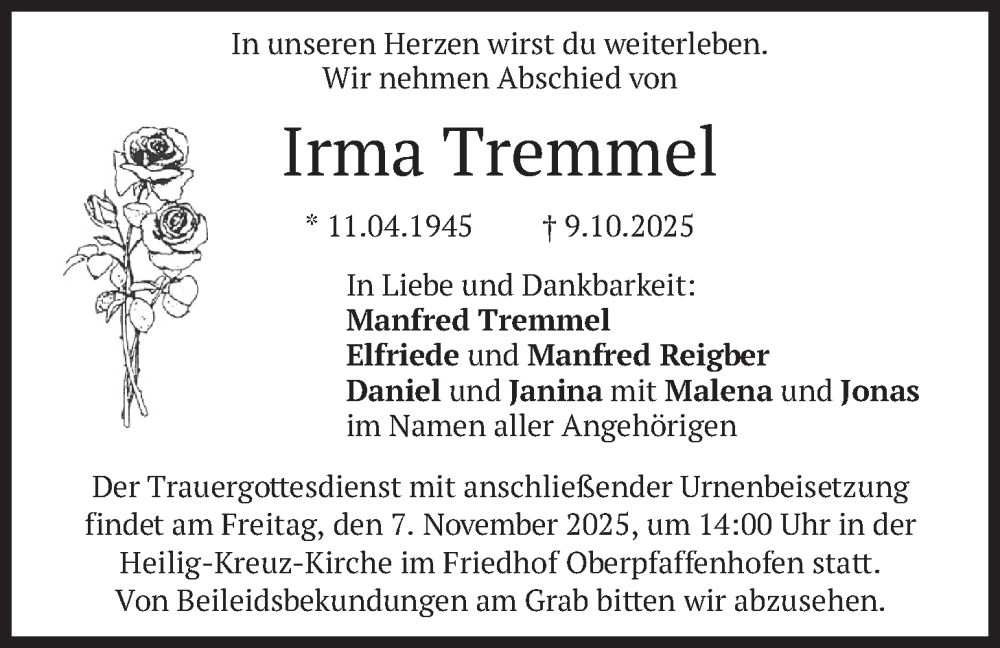 In unseren Herzen wirst du weiterleben.
Wir nehmen Abschied von

Irma Tremmel

* 11.04.1945 † 9.10.2025

In Liebe und Dankbarkeit:
Manfred Tremmel
Elfriede und Manfred Reigber
Daniel und Janina mit Malena und Jonas
im Namen aller Angehörigen

Der Trauergottesdienst mit anschließender Urnenbeisetzung findet am Freitag, den 7. November 2025, um 14:00 Uhr in der Heilig-Kreuz-Kirche im Friedhof Oberpfaffenhofen statt. Von Beileidsbekundungen am Grab bitten wir abzusehen.